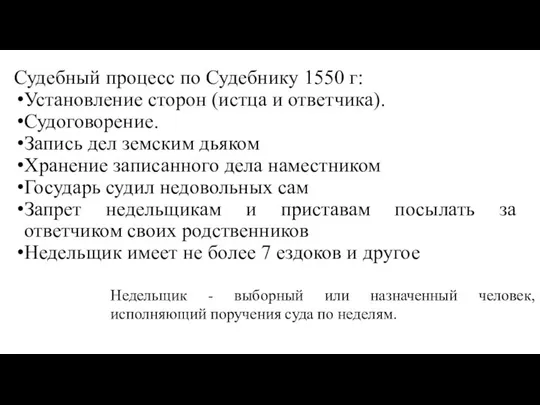 Судебный процесс по Судебнику 1550 г:
•Установление сторон (истца и ответчика).
•Судоговорение.
•Запись дел земским дьяком
•Хранение записанного дела наместником
•Государь судил недовольных сам
•Запрет недельщикам и приставам посылать за ответчиком своих родственников
•Недельщик имеет не более 7 ездоков и другое

Недельщик - выборный или назначенный человек, исполняющий поручения суда по неделям.